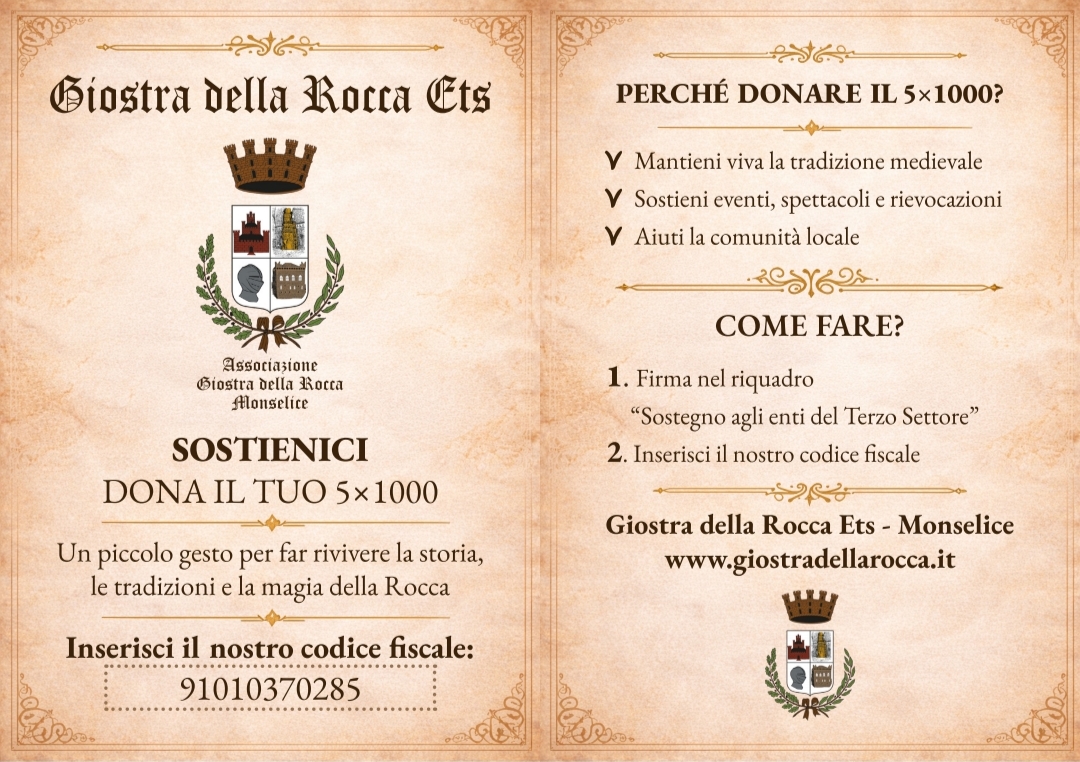 Giostra della Rocca Ets

Associazione
Giostra della Rocca
Monselice

SOSTIENICI
DONA IL TUO 5×1000

Un piccolo gesto per far rivivere la storia, le tradizioni e la magia della Rocca

Inserisci il nostro codice fiscale:
91010370285

PERCHÉ DONARE IL 5×1000?

V Mantieni viva la tradizione medievale
V Sostieni eventi, spettacoli e rievocazioni
V Aiuti la comunità locale

COME FARE?

1. Firma nel riquadro "Sostegno agli enti del Terzo Settore"
2. Inserisci il nostro codice fiscale

Giostra della Rocca Ets - Monselice
www.giostradellarocca.it